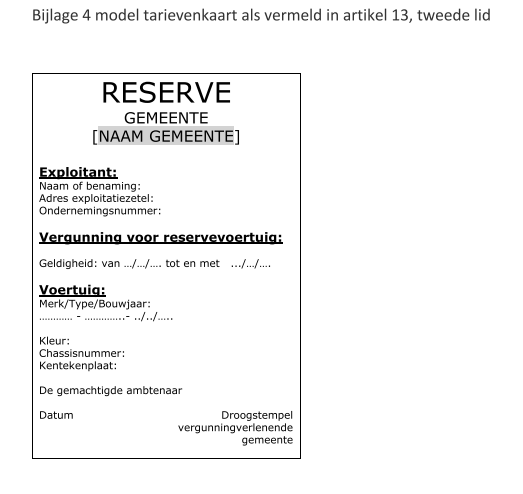 Bijlage 4 model tarievenkaart als vermeld in artikel 13, tweede lid

RESERVE
GEMEENTE
[NAAM GEMEENTE]

Exploitant:
Naam of benaming:
Adres exploitatiezetel:
Ondernemingsnummer:

Vergunning voor reservevoertuig:

Geldigheid: van …/…/…. tot en met …/…/….

Voertuig:
Merk/Type/Bouwjaar:
………… - …………..- ../../…..

Kleur:
Chassisnummer:
Kentekenplaat:

De gemachtigde ambtenaar

Datum

Droogstempel vergunningverlenende gemeente